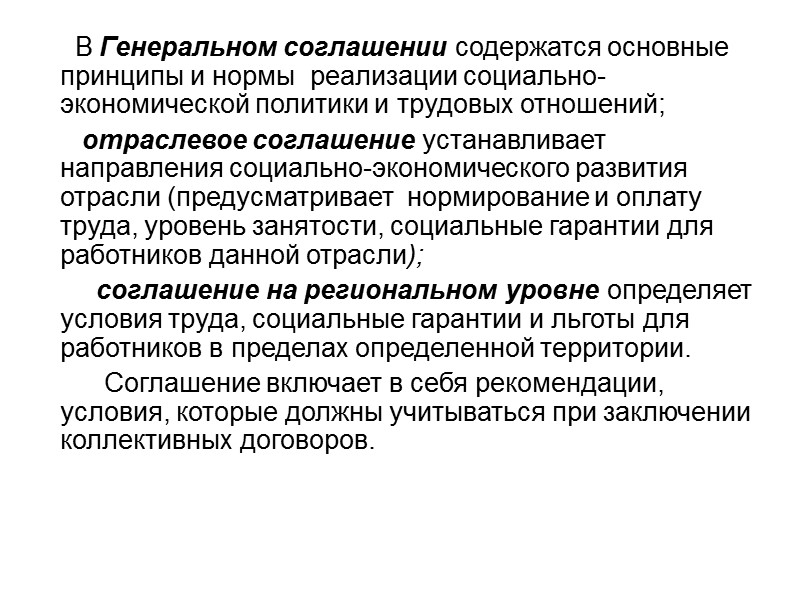 В Генеральном соглашении содержатся основные принципы и нормы реализации социально-экономической политики и трудовых отношений;

отраслевое соглашение устанавливает направления социально-экономического развития отрасли (предусматривает нормирование и оплату труда, уровень занятости, социальные гарантии для работников данной отрасли);

соглашение на региональном уровне определяет условия труда, социальные гарантии и льготы для работников в пределах определенной территории.

Соглашение включает в себя рекомендации, условия, которые должны учитываться при заключении коллективных договоров.